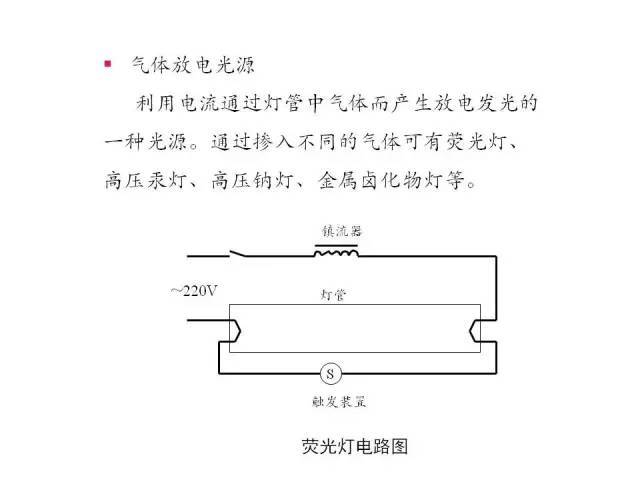 气体放电光源

利用电流通过灯管中气体而产生放电发光的一种光源。通过掺入不同的气体可有荧光灯、高压汞灯、高压钠灯、金属卤化物灯等。

镇流器

~220V

灯管

S

触发装置

荧光灯电路图